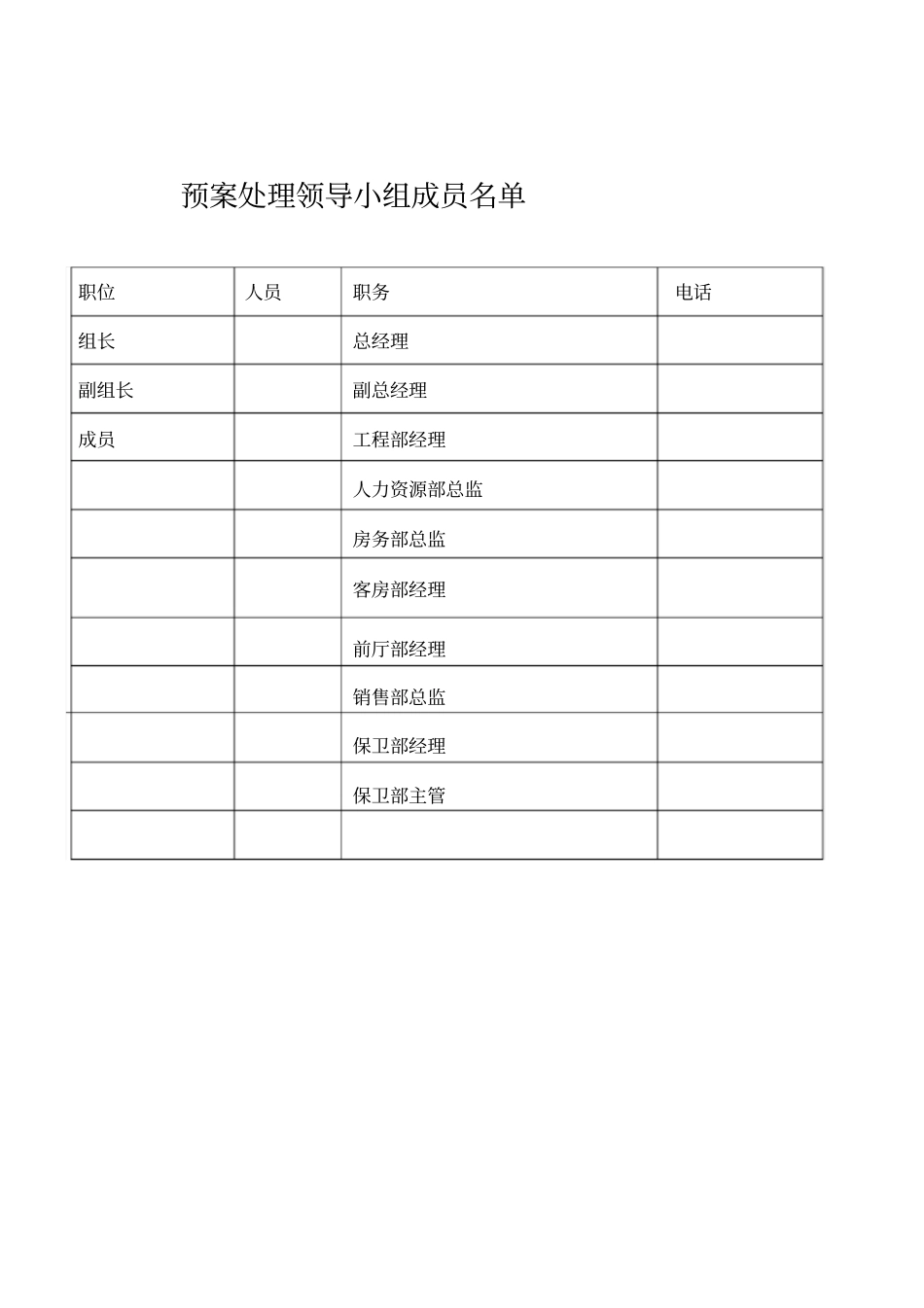 预案处理领导小组成员名单

| 职位 | 人员 | 职务 | 电话 |
|---|---|---|---|
| 组长 | | 总经理 | |
| 副组长 | | 副总经理 | |
| 成员 | | 工程部经理 | |
| | | 人力资源部总监 | |
| | | 房务部总监 | |
| | | 客房部经理 | |
| | | 前厅部经理 | |
| | | 销售部总监 | |
| | | 保卫部经理 | |
| | | 保卫部主管 | |
| | | | |